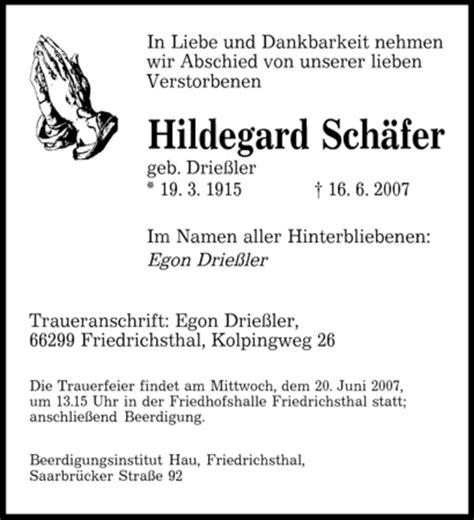 In Liebe und Dankbarkeit nehmen wir Abschied von unserer lieben Verstorbenen

Hildegard Schäfer

geb. Drießler
* 19. 3. 1915 † 16. 6. 2007

Im Namen aller Hinterbliebenen:
Egon Drießler

Traueranschrift: Egon Drießler, 66299 Friedrichsthal, Kolpingweg 26

Die Trauerfeier findet am Mittwoch, dem 20. Juni 2007, um 13.15 Uhr in der Friedhofshalle Friedrichsthal statt; anschließend Beerdigung.

Beerdigungsinstitut Hau, Friedrichsthal, Saarbrücker Straße 92